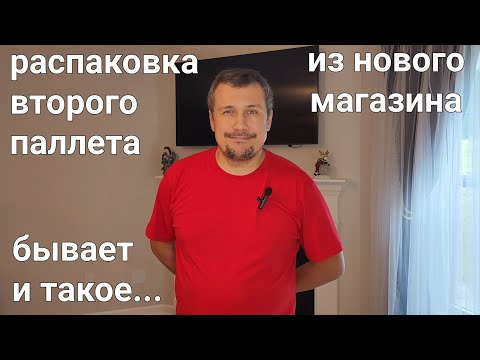 распаковка второго паллета

из нового магазина

бывает и такое...